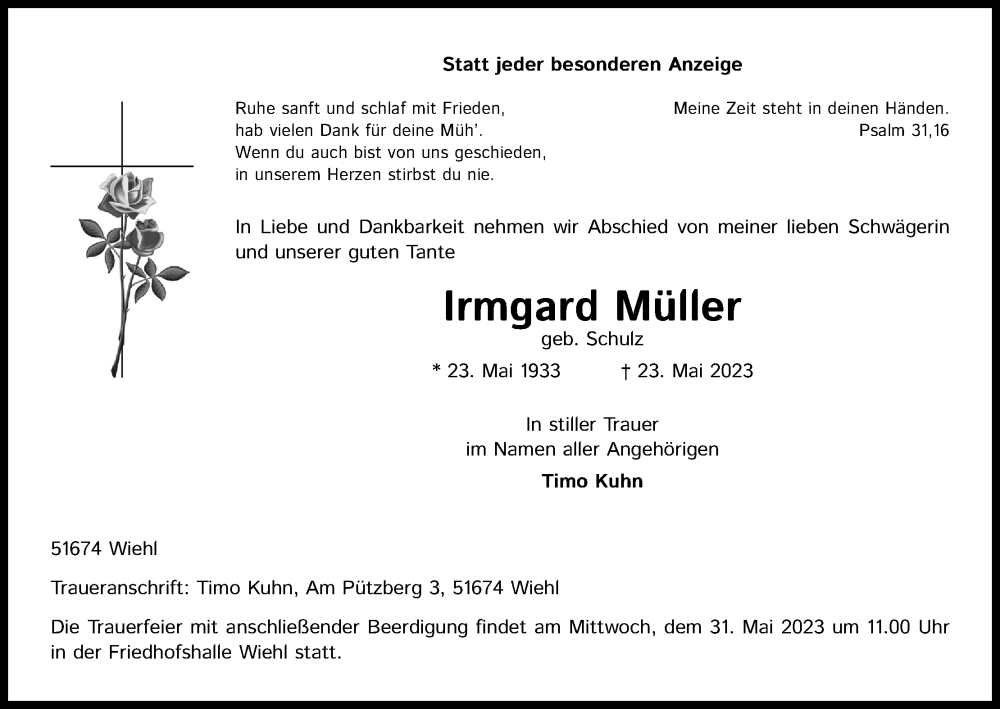 Statt jeder besonderen Anzeige

Ruhe sanft und schlaf mit Frieden,
hab vielen Dank für deine Müh'.
Wenn du auch bist von uns geschieden,
in unserem Herzen stirbst du nie.

Meine Zeit steht in deinen Händen.
Psalm 31,16

In Liebe und Dankbarkeit nehmen wir Abschied von meiner lieben Schwägerin und unserer guten Tante

Irmgard Müller
geb. Schulz

* 23. Mai 1933 † 23. Mai 2023

In stiller Trauer
im Namen aller Angehörigen
Timo Kuhn

51674 Wiehl

Traueranschrift: Timo Kuhn, Am Pützberg 3, 51674 Wiehl

Die Trauerfeier mit anschließender Beerdigung findet am Mittwoch, dem 31. Mai 2023 um 11.00 Uhr in der Friedhofshalle Wiehl statt.